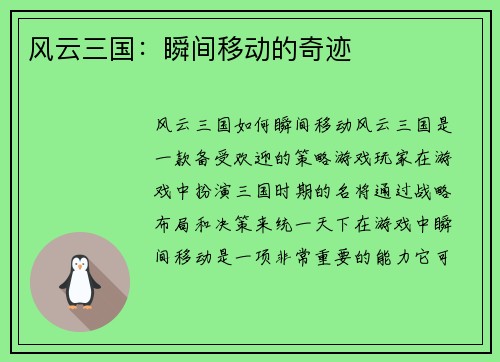 风云三国：瞬间移动的奇迹

风云三国如何瞬间移动风云三国是一款备受欢迎的策略游戏玩家在游戏中扮演三国时期的名将通过战略布局和决策来统一天下在游戏中瞬间移动是一项非常重要的能力它可